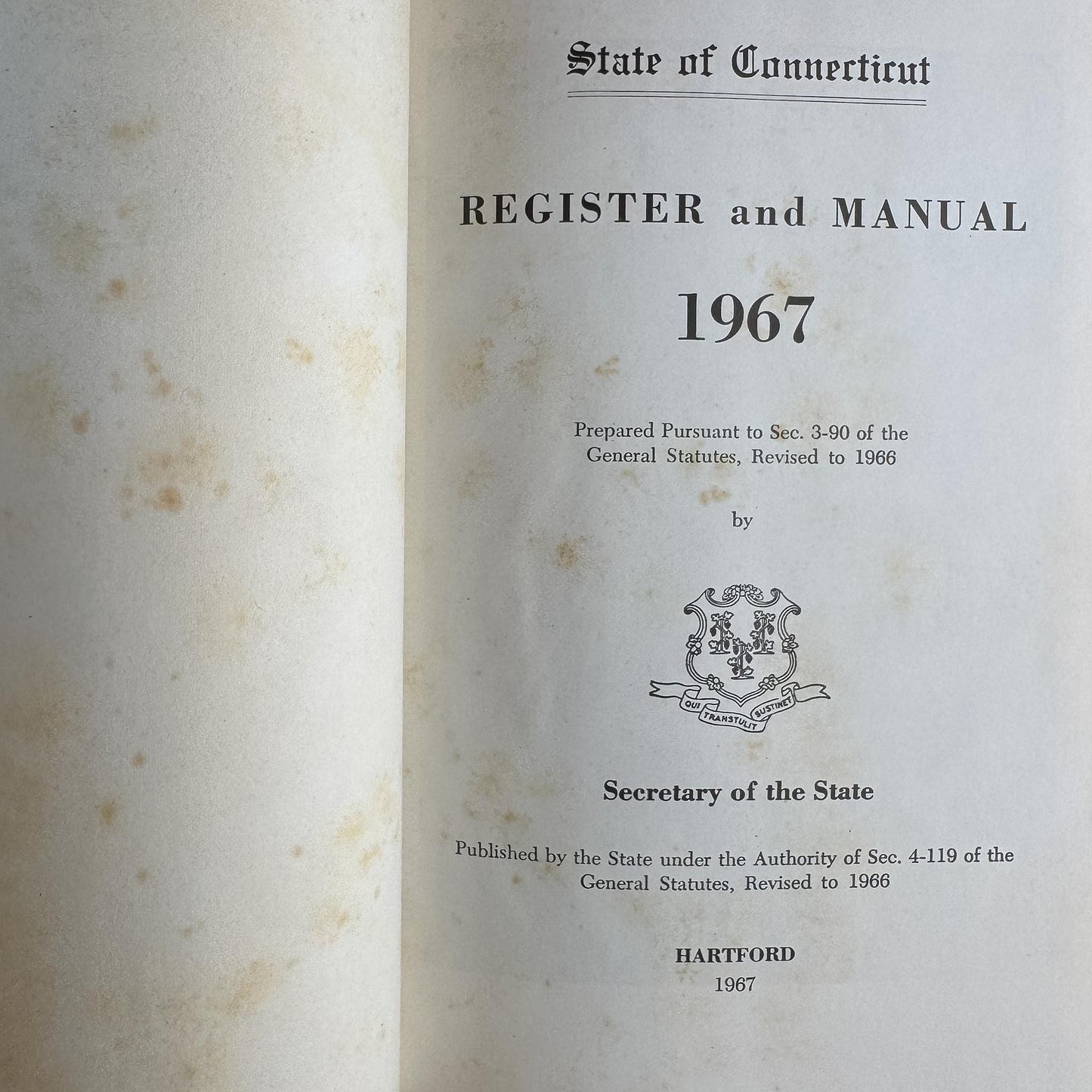 State of Connecticut

REGISTER and MANUAL

1967

Prepared Pursuant to Sec. 3-90 of the General Statutes, Revised to 1966

by

QUI TRANSTULIT SUSTINET

Secretary of the State

Published by the State under the Authority of Sec. 4-119 of the General Statutes, Revised to 1966

HARTFORD
1967